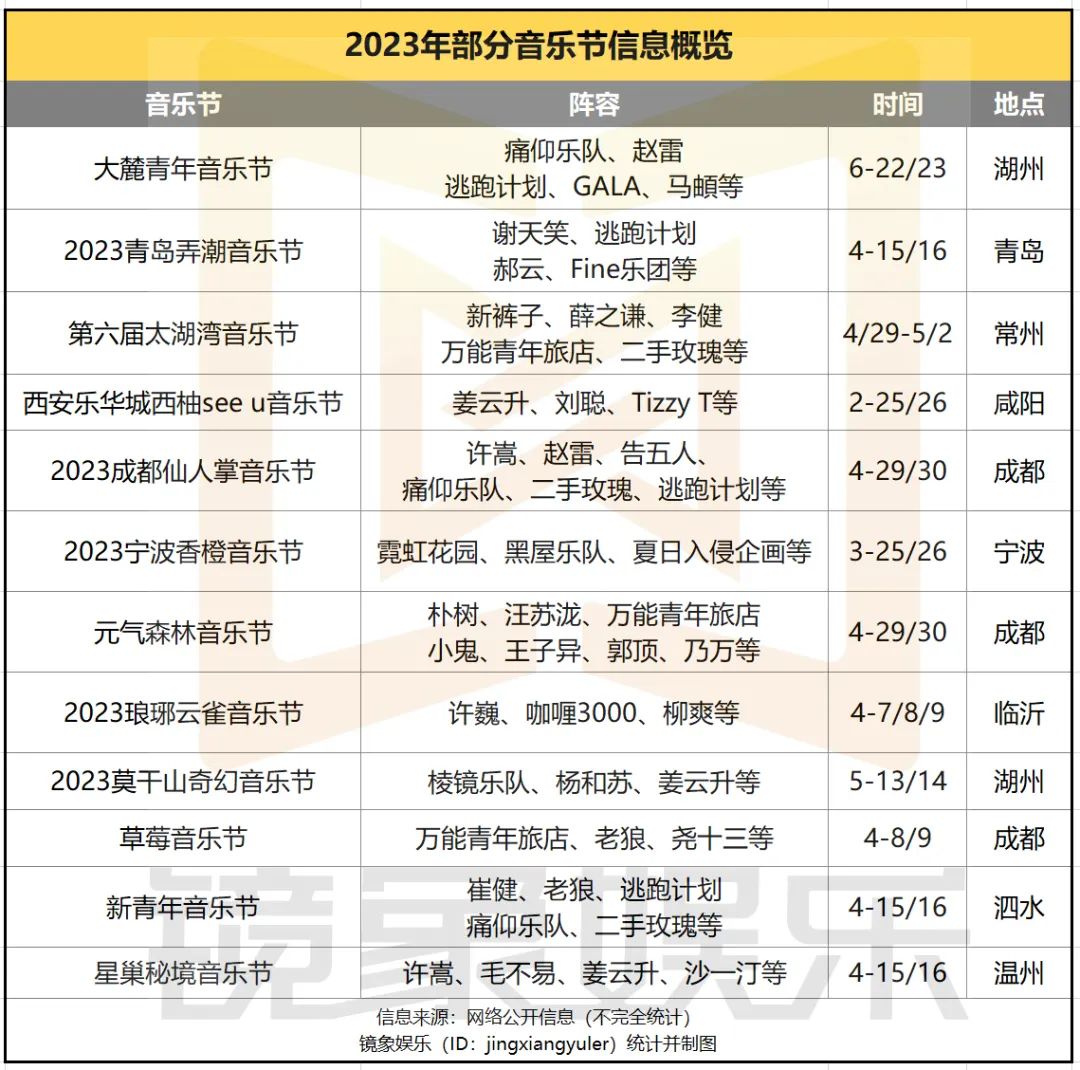 2023年部分音乐节信息概览

| 音乐节 | 阵容 | 时间 | 地点 |
|---|---|---|---|
| 大麓青年音乐节 | 痛仰乐队、赵雷 逃跑计划、GALA、马頔等 | 6-22/23 | 湖州 |
| 2023青岛弄潮音乐节 | 谢天笑、逃跑计划 郝云、Fine乐团等 | 4-15/16 | 青岛 |
| 第六届太湖湾音乐节 | 新裤子、薛之谦、李健 万能青年旅店、二手玫瑰等 | 4/29-5/2 | 常州 |
| 西安乐华城西柚see u音乐节 | 姜云升、刘聪、Tizzy T等 | 2-25/26 | 咸阳 |
| 2023成都仙人掌音乐节 | 许嵩、赵雷、告五人、 痛仰乐队、二手玫瑰、逃跑计划等 | 4-29/30 | 成都 |
| 2023宁波香橙音乐节 | 霓虹花园、黑屋乐队、夏日入侵企画等 | 3-25/26 | 宁波 |
| 元气森林音乐节 | 朴树、汪苏泷、万能青年旅店 小鬼、王子异、郭顶、乃万等 | 4-29/30 | 成都 |
| 2023琅琊云雀音乐节 | 许巍、咖喱3000、柳爽等 | 4-7/8/9 | 临沂 |
| 2023莫干山奇幻音乐节 | 棱镜乐队、杨和苏、姜云升等 | 5-13/14 | 湖州 |
| 草莓音乐节 | 万能青年旅店、老狼、尧十三等 | 4-8/9 | 成都 |
| 新青年音乐节 | 崔健、老狼、逃跑计划 痛仰乐队、二手玫瑰等 | 4-15/16 | 泗水 |
| 星巢秘境音乐节 | 许嵩、毛不易、姜云升、沙一汀等 | 4-15/16 | 温州 |

信息来源：网络公开信息（不完全统计）
镜象娱乐（ID：jingxiangyuler）统计并制图

镜象娱乐